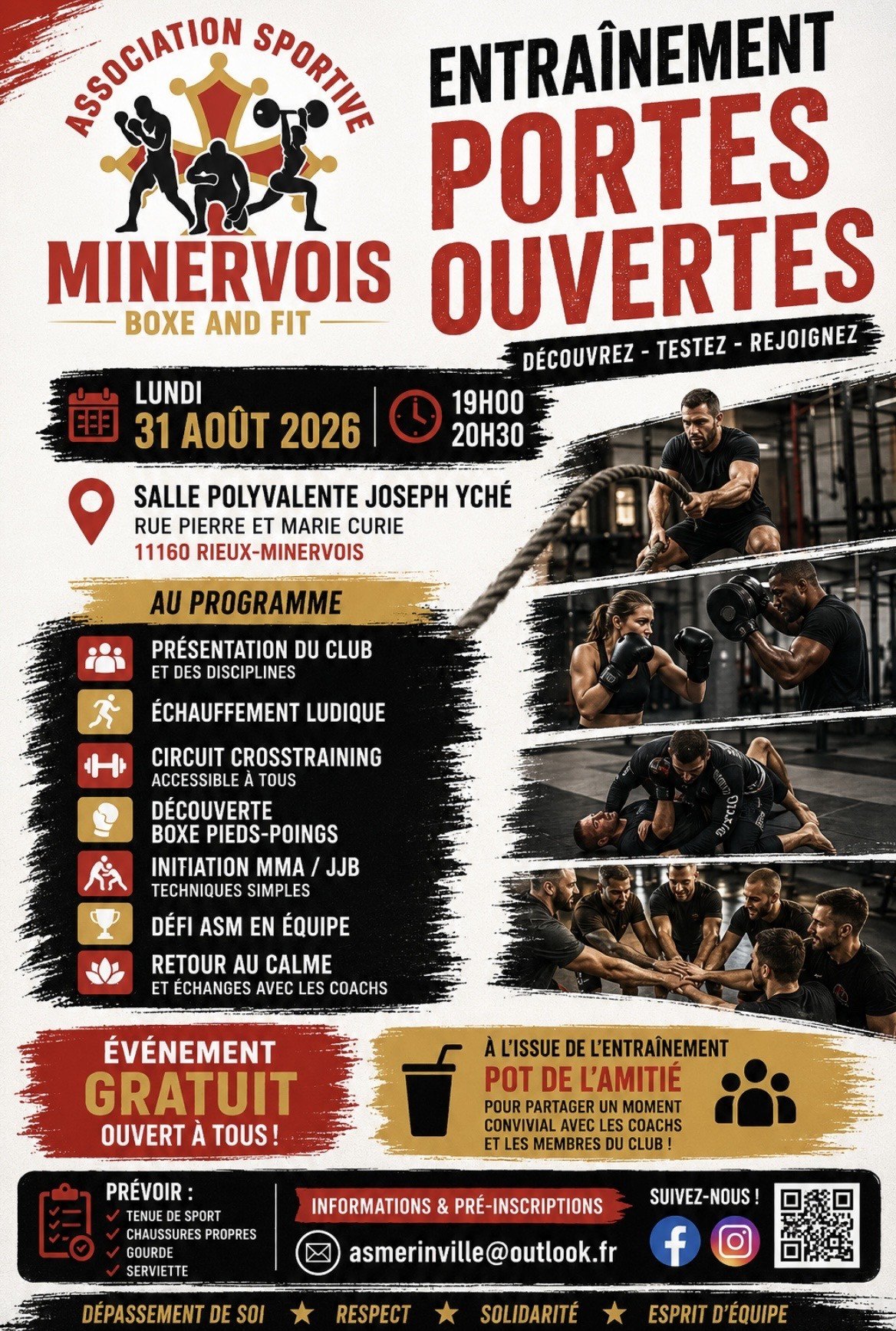 ASSOCIATION SPORTIVE
MINERVOIS
BOXE AND FIT

ENTRAÎNEMENT
PORTES OUVERTES
DÉCOUVREZ - TESTEZ - REJOIGNEZ

LUNDI
31 AOÛT 2026

19H00
20H30

SALLE POLYVALENTE JOSEPH YCHÉ
RUE PIERRE ET MARIE CURIE
11160 RIEUX-MINERVOIS

AU PROGRAMME

PRÉSENTATION DU CLUB
ET DES DISCIPLINES

ÉCHAUFFEMENT LUDIQUE

CIRCUIT CROSSTRAINING
ACCESSIBLE À TOUS

DÉCOUVERTE
BOXE PIEDS-POINGS

INITIATION MMA / JJB
TECHNIQUES SIMPLES

DÉFI ASM EN ÉQUIPE

RETOUR AU CALME
ET ÉCHANGES AVEC LES COACHS

ÉVÉNEMENT
GRATUIT
OUVERT À TOUS !

À L'ISSUE DE L'ENTRAÎNEMENT
POT DE L'AMITIÉ
POUR PARTAGER UN MOMENT CONVIVIAL AVEC LES COACHS ET LES MEMBRES DU CLUB !

PRÉVOIR :
TENUE DE SPORT
CHAUSSURES PROPRES
GOURDE
SERVIETTE

INFORMATIONS & PRÉ-INSCRIPTIONS
asmerinville@outlook.fr

SUIVEZ-NOUS !

DÉPASSEMENT DE SOI ★ RESPECT ★ SOLIDARITÉ ★ ESPRIT D'ÉQUIPE